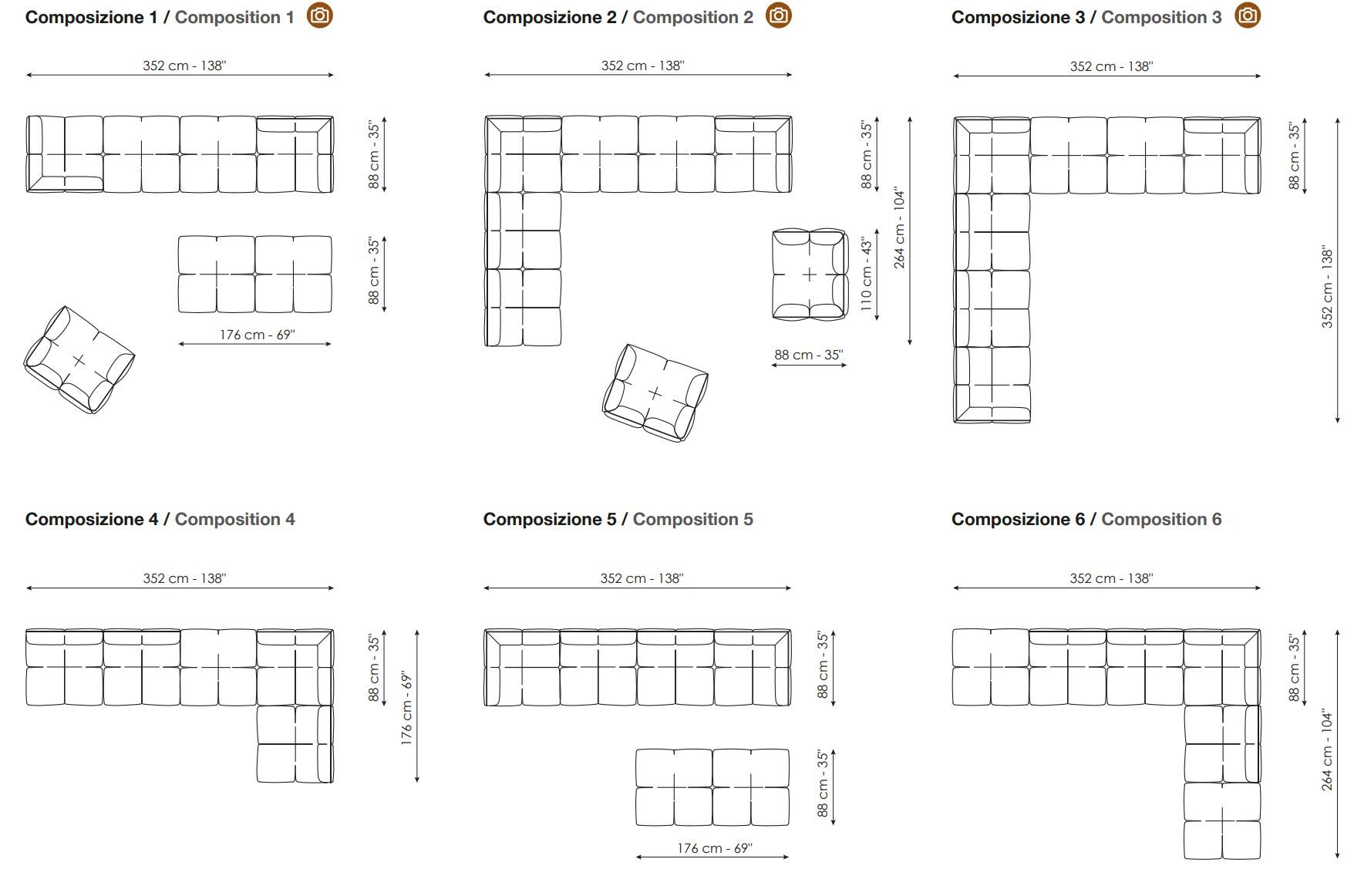 Composizione 1 / Composition 1

352 cm - 138"

88 cm - 35"

88 cm - 35"

176 cm - 69"

Composizione 2 / Composition 2

352 cm - 138"

88 cm - 35"

264 cm - 104"

110 cm - 43"

88 cm - 35"

Composizione 3 / Composition 3

352 cm - 138"

88 cm - 35"

352 cm - 138"

Composizione 4 / Composition 4

352 cm - 138"

88 cm - 35"

176 cm - 69"

Composizione 5 / Composition 5

352 cm - 138"

88 cm - 35"

88 cm - 35"

176 cm - 69"

Composizione 6 / Composition 6

352 cm - 138"

88 cm - 35"

264 cm - 104"